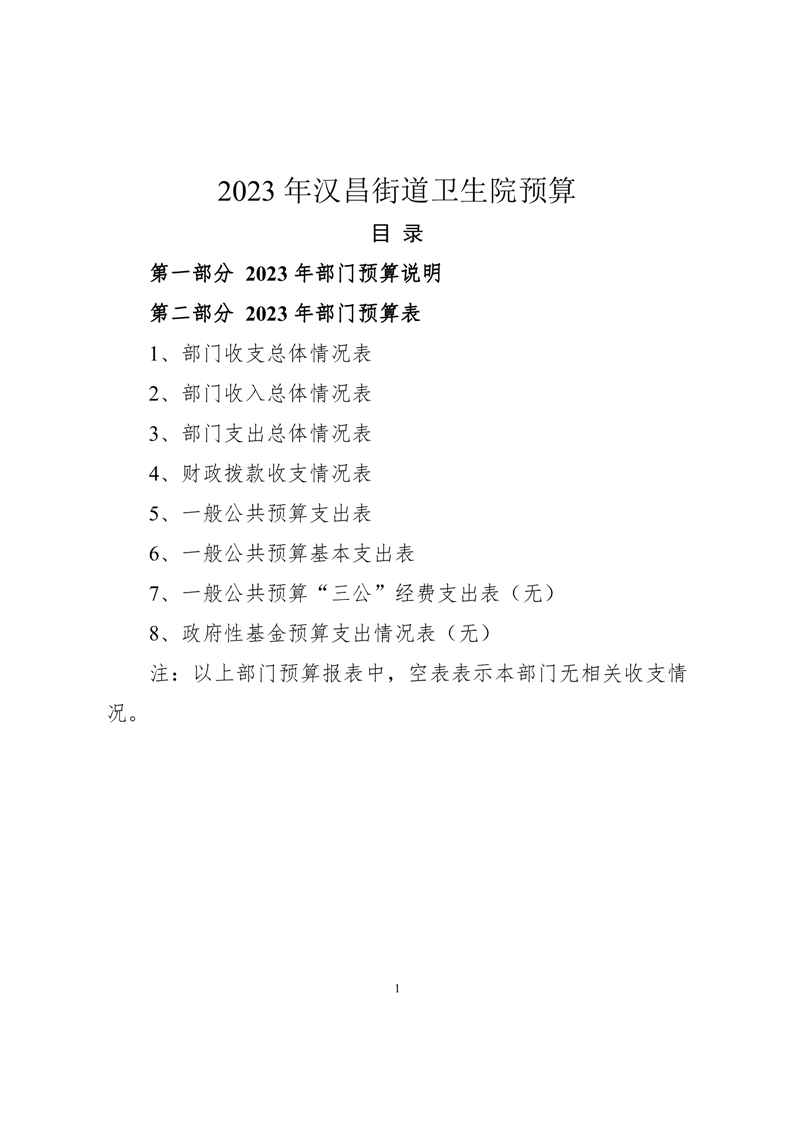 2023 年汉昌街道卫生院预算

目 录

第一部分 2023 年部门预算说明

第二部分 2023 年部门预算表

1、部门收支总体情况表

2、部门收入总体情况表

3、部门支出总体情况表

4、财政拨款收支情况表

5、一般公共预算支出表

6、一般公共预算基本支出表

7、一般公共预算“三公”经费支出表（无）

8、政府性基金预算支出情况表（无）

注：以上部门预算报表中，空表表示本部门无相关收支情况。

1